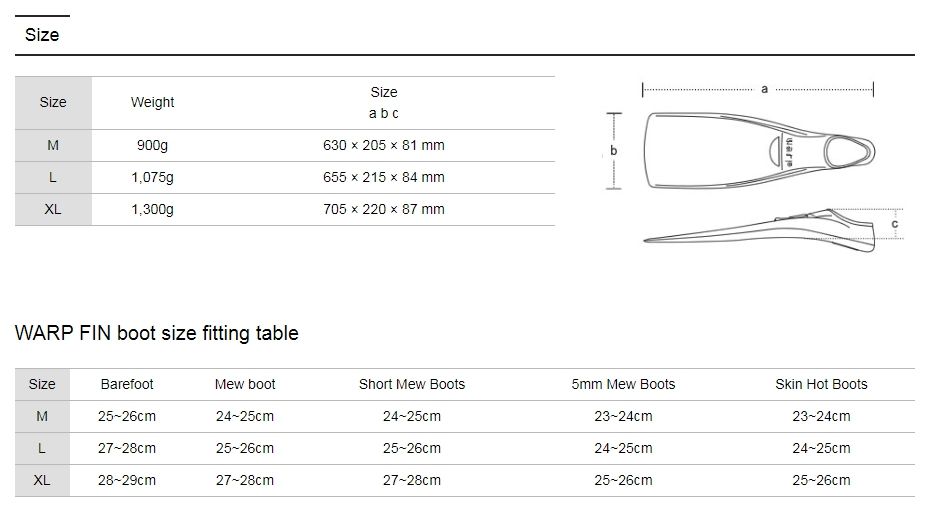 Size

| Size | Weight | Size a b c |
|---|---|---|
| M | 900g | 630 × 205 × 81 mm |
| L | 1,075g | 655 × 215 × 84 mm |
| XL | 1,300g | 705 × 220 × 87 mm |

a
b
warp
c

WARP FIN boot size fitting table

| Size | Barefoot | Mew boot | Short Mew Boots | 5mm Mew Boots | Skin Hot Boots |
|---|---|---|---|---|---|
| M | 25~26cm | 24~25cm | 24~25cm | 23~24cm | 23~24cm |
| L | 27~28cm | 25~26cm | 25~26cm | 24~25cm | 24~25cm |
| XL | 28~29cm | 27~28cm | 27~28cm | 25~26cm | 25~26cm |